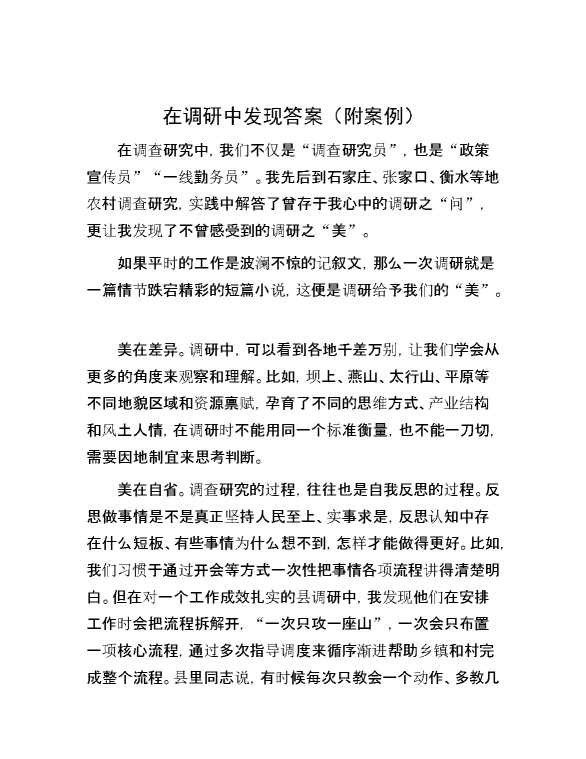 在调研中发现答案（附案例）

在调查研究中，我们不仅是“调查研究员”，也是“政策宣传员”“一线勤务员”。我先后到石家庄、张家口、衡水等地农村调查研究，实践中解答了曾存于我心中的调研之“问”，更让我发现了不曾感受到的调研之“美”。

如果平时的工作是波澜不惊的记叙文，那么一次调研就是一篇情节跌宕精彩的短篇小说，这便是调研给予我们的“美”。

美在差异。调研中，可以看到各地千差万别，让我们学会从更多的角度来观察和理解。比如，坝上、燕山、太行山、平原等不同地貌区域和资源禀赋，孕育了不同的思维方式、产业结构和风土人情，在调研时不能用同一个标准衡量，也不能一刀切，需要因地制宜来思考判断。

美在自省。调查研究的过程，往往也是自我反思的过程。反思做事情是不是真正坚持人民至上、实事求是，反思认知中存在什么短板、有些事情为什么想不到，怎样才能做得更好。比如，我们习惯于通过开会等方式一次性把事情各项流程讲得清楚明白。但在对一个工作成效扎实的县调研中，我发现他们在安排工作时会把流程拆解开，“一次只攻一座山”，一次会只布置一项核心流程，通过多次指导调度来循序渐进帮助乡镇和村完成整个流程。县里同志说，有时候每次只教会一个动作、多教几